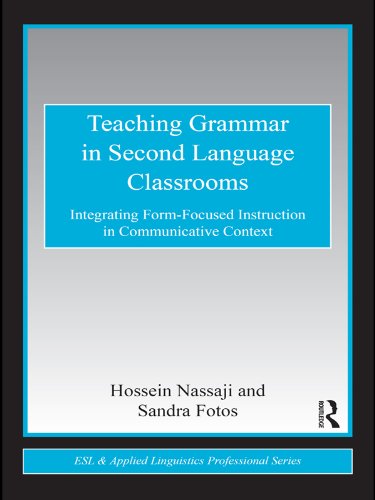 Teaching Grammar in Second Language Classrooms

Integrating Form-Focused Instruction in Communicative Context

Hossein Nassaji and Sandra Fotos

ROUTLEDGE

ESL & Applied Linguistics Professional Series